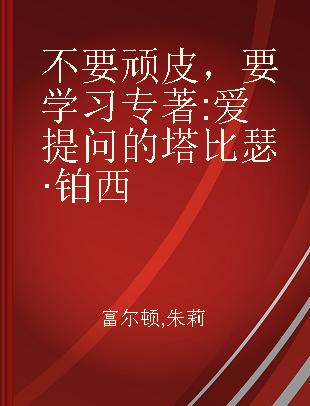 不要顽皮，要学习专著:爱提问的塔比瑟·铂西

富尔顿,朱莉